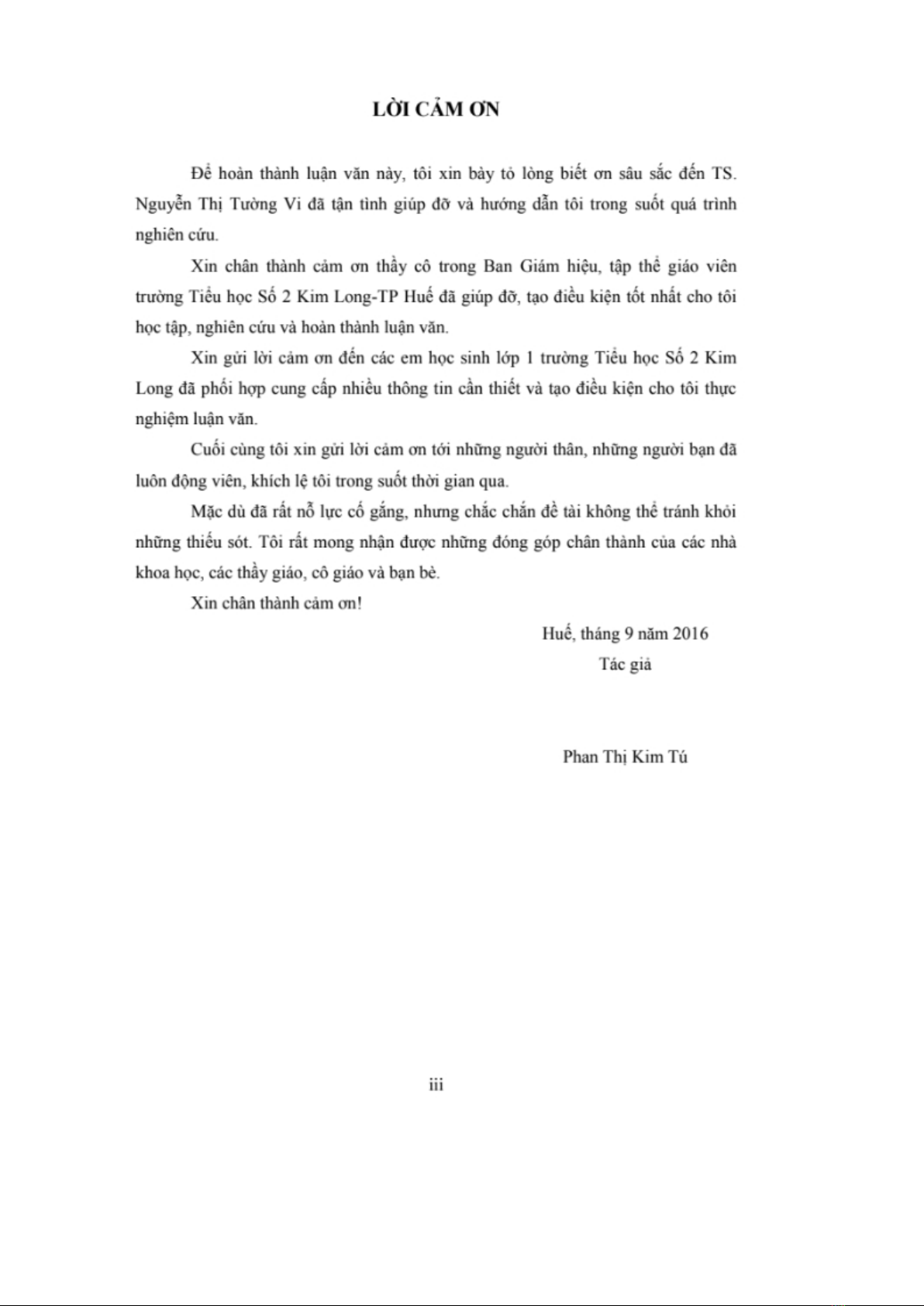 LỜI CẢM ƠN

Để hoàn thành luận văn này, tôi xin bày tỏ lòng biết ơn sâu sắc đến TS. Nguyễn Thị Tường Vi đã tận tình giúp đỡ và hướng dẫn tôi trong suốt quá trình nghiên cứu.

Xin chân thành cảm ơn thầy cô trong Ban Giám hiệu, tập thể giáo viên trường Tiểu học Số 2 Kim Long-TP Huế đã giúp đỡ, tạo điều kiện tốt nhất cho tôi học tập, nghiên cứu và hoàn thành luận văn.

Xin gửi lời cảm ơn đến các em học sinh lớp 1 trường Tiểu học Số 2 Kim Long đã phối hợp cung cấp nhiều thông tin cần thiết và tạo điều kiện cho tôi thực nghiệm luận văn.

Cuối cùng tôi xin gửi lời cảm ơn tới những người thân, những người bạn đã luôn động viên, khích lệ tôi trong suốt thời gian qua.

Mặc dù đã rất nỗ lực cố gắng, nhưng chắc chắn đề tài không thể tránh khỏi những thiếu sót. Tôi rất mong nhận được những đóng góp chân thành của các nhà khoa học, các thầy giáo, cô giáo và bạn bè.

Xin chân thành cảm ơn!

Huế, tháng 9 năm 2016
Tác giả

Phan Thị Kim Tú

iii